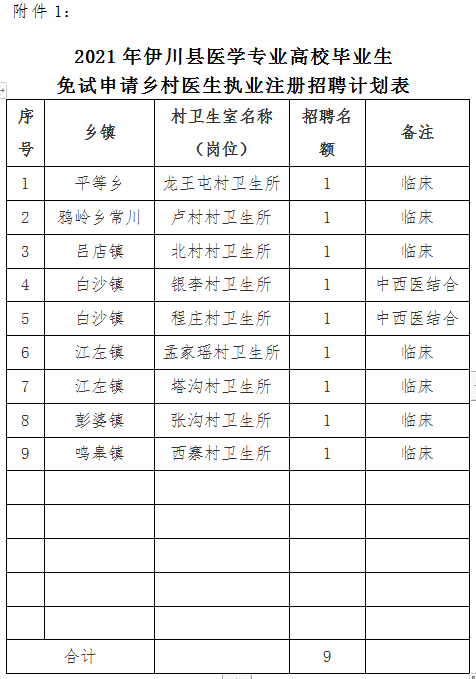 附件 1：

2021 年伊川县医学专业高校毕业生
免试申请乡村医生执业注册招聘计划表

| 序号 | 乡镇 | 村卫生室名称（岗位） | 招聘名额 | 备注 |
|---|---|---|---|---|
| 1 | 平等乡 | 龙王屯村卫生所 | 1 | 临床 |
| 2 | 鸦岭乡常川 | 卢村村卫生所 | 1 | 临床 |
| 3 | 吕店镇 | 北村村卫生所 | 1 | 临床 |
| 4 | 白沙镇 | 银李村卫生所 | 1 | 中西医结合 |
| 5 | 白沙镇 | 程庄村卫生所 | 1 | 中西医结合 |
| 6 | 江左镇 | 孟家瑶村卫生所 | 1 | 临床 |
| 7 | 江左镇 | 塔沟村卫生所 | 1 | 临床 |
| 8 | 彭婆镇 | 张沟村卫生所 | 1 | 临床 |
| 9 | 鸣皋镇 | 西寨村卫生所 | 1 | 临床 |
| | | | | |
| | | | | |
| | | | | |
| | | | | |
| | | | | |
| 合计 | | | 9 | |